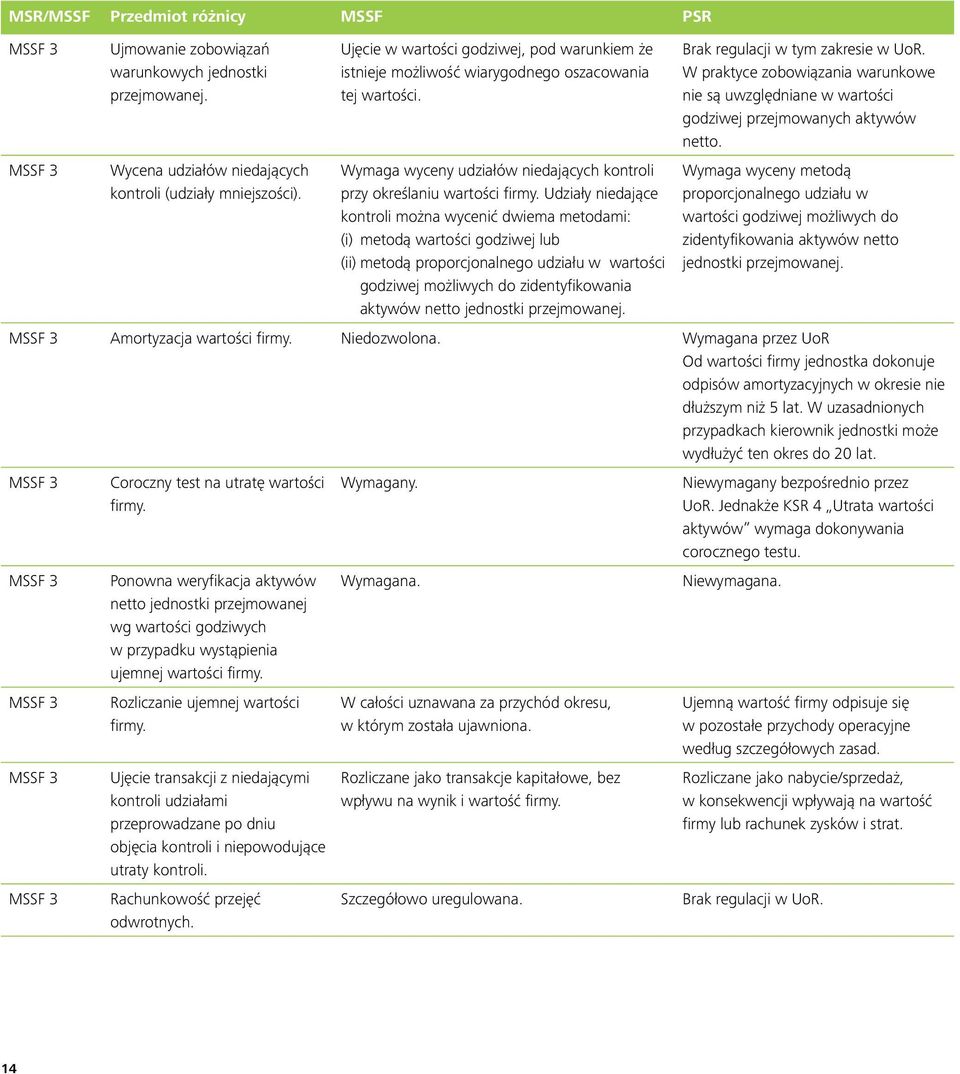 | MSR/MSSF | Przedmiot różnicy | MSSF | PSR |
|---|---|---|---|
| MSSF 3 | Ujmowanie zobowiązań warunkowych jednostki przejmowanej. | Ujęcie w wartości godziwej, pod warunkiem że istnieje możliwość wiarygodnego oszacowania tej wartości. | Brak regulacji w tym zakresie w UoR. W praktyce zobowiązania warunkowe nie są uwzględniane w wartości godziwej przejmowanych aktywów netto. |
| MSSF 3 | Wycena udziałów niedających kontroli (udziały mniejszości). | Wymaga wyceny udziałów niedających kontroli przy określaniu wartości firmy. Udziały niedające kontroli można wycenić dwiema metodami: (i) metodą wartości godziwej lub (ii) metodą proporcjonalnego udziału w wartości godziwej możliwych do zidentyfikowania aktywów netto jednostki przejmowanej. | Wymaga wyceny metodą proporcjonalnego udziału w wartości godziwej możliwych do zidentyfikowania aktywów netto jednostki przejmowanej. |
| MSSF 3 | Amortyzacja wartości firmy. | Niedozwolona. | Wymagana przez UoR Od wartości firmy jednostka dokonuje odpisów amortyzacyjnych w okresie nie dłuższym niż 5 lat. W uzasadnionych przypadkach kierownik jednostki może wydłużyć ten okres do 20 lat. |
| MSSF 3 | Coroczny test na utratę wartości firmy. | Wymagany. | Niewymagany bezpośrednio przez UoR. Jednakże KSR 4 „Utrata wartości aktywów” wymaga dokonywania corocznego testu. |
| MSSF 3 | Ponowna weryfikacja aktywów netto jednostki przejmowanej wg wartości godziwych w przypadku wystąpienia ujemnej wartości firmy. | Wymagana. | Niewymagana. |
| MSSF 3 | Rozliczanie ujemnej wartości firmy. | W całości uznawana za przychód okresu, w którym została ujawniona. | Ujemną wartość firmy odpisuje się w pozostałe przychody operacyjne według szczegółowych zasad. |
| MSSF 3 | Ujęcie transakcji z niedającymi kontroli udziałami przeprowadzane po dniu objęcia kontroli i niepowodujące utraty kontroli. | Rozliczane jako transakcje kapitałowe, bez wpływu na wynik i wartość firmy. | Rozliczane jako nabycie/sprzedaż, w konsekwencji wpływają na wartość firmy lub rachunek zysków i strat. |
| MSSF 3 | Rachunkowość przejęć odwrotnych. | Szczegółowo uregulowana. | Brak regulacji w UoR. |

14